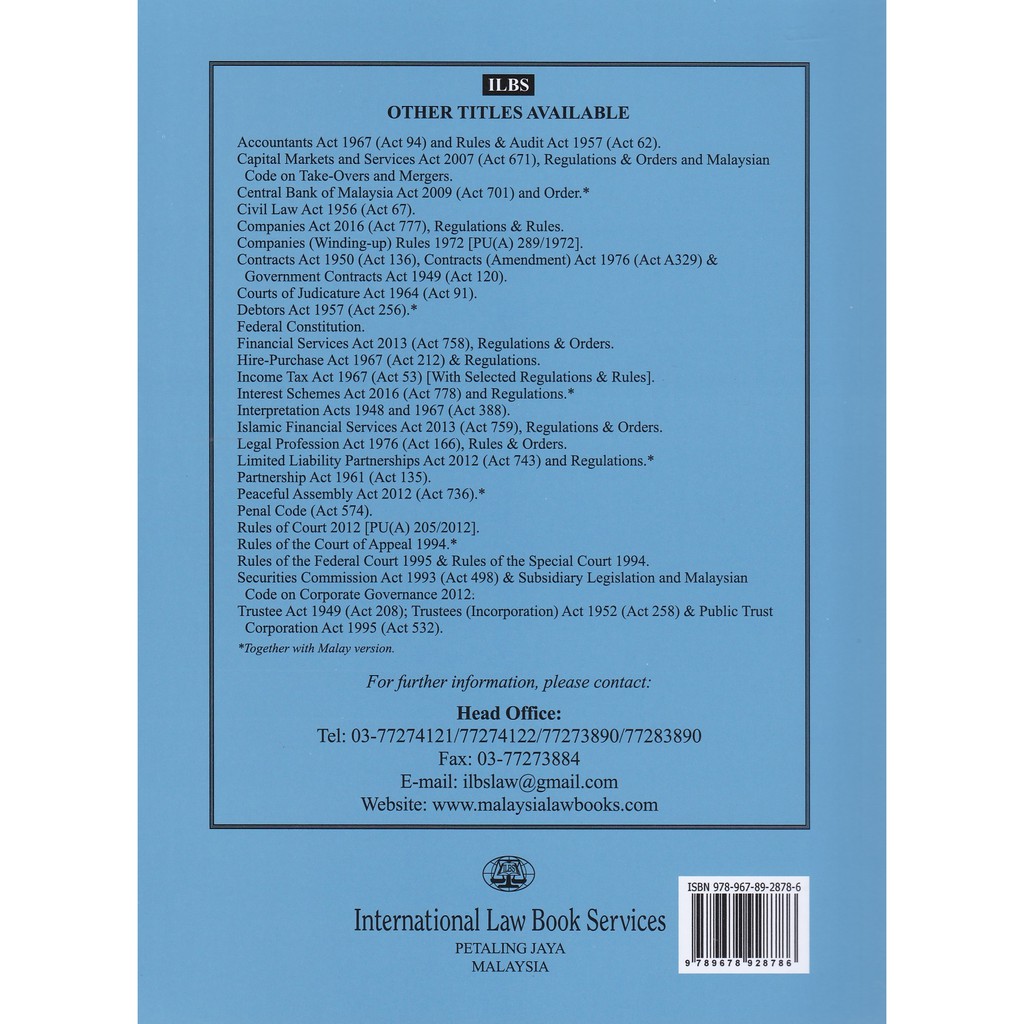 ILBS
OTHER TITLES AVAILABLE

Accountants Act 1967 (Act 94) and Rules & Audit Act 1957 (Act 62).
Capital Markets and Services Act 2007 (Act 671), Regulations & Orders and Malaysian Code on Take-Overs and Mergers.
Central Bank of Malaysia Act 2009 (Act 701) and Order.*
Civil Law Act 1956 (Act 67).
Companies Act 2016 (Act 777), Regulations & Rules.
Companies (Winding-up) Rules 1972 [PU(A) 289/1972].
Contracts Act 1950 (Act 136), Contracts (Amendment) Act 1976 (Act A329) & Government Contracts Act 1949 (Act 120).
Courts of Judicature Act 1964 (Act 91).
Debtors Act 1957 (Act 256).*
Federal Constitution.
Financial Services Act 2013 (Act 758), Regulations & Orders.
Hire-Purchase Act 1967 (Act 212) & Regulations.
Income Tax Act 1967 (Act 53) [With Selected Regulations & Rules].
Interest Schemes Act 2016 (Act 778) and Regulations.*
Interpretation Acts 1948 and 1967 (Act 388).
Islamic Financial Services Act 2013 (Act 759), Regulations & Orders.
Legal Profession Act 1976 (Act 166), Rules & Orders.
Limited Liability Partnerships Act 2012 (Act 743) and Regulations.*
Partnership Act 1961 (Act 135).
Peaceful Assembly Act 2012 (Act 736).*
Penal Code (Act 574).
Rules of Court 2012 [PU(A) 205/2012].
Rules of the Court of Appeal 1994.*
Rules of the Federal Court 1995 & Rules of the Special Court 1994.
Securities Commission Act 1993 (Act 498) & Subsidiary Legislation and Malaysian Code on Corporate Governance 2012.
Trustee Act 1949 (Act 208); Trustees (Incorporation) Act 1952 (Act 258) & Public Trust Corporation Act 1995 (Act 532).
*Together with Malay version.

For further information, please contact:

Head Office:
Tel: 03-77274121/77274122/77273890/77283890
Fax: 03-77273884
E-mail: ilbslaw@gmail.com
Website: www.malaysialawbooks.com

ILBS
International Law Book Services
PETALING JAYA
MALAYSIA

ISBN 978-967-89-2878-6
9 789678 928786